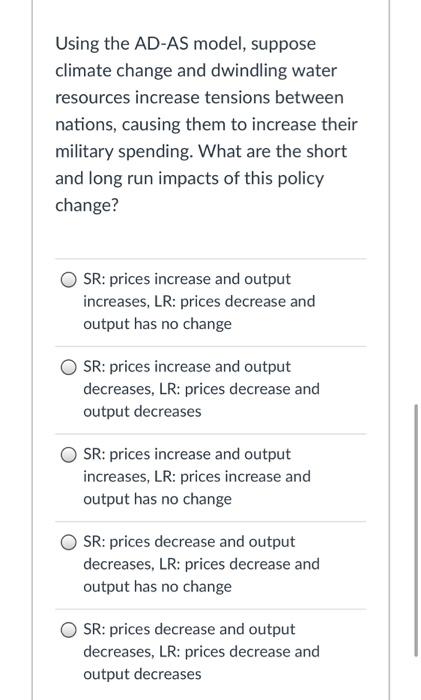 Using the AD-AS model, suppose climate change and dwindling water resources increase tensions between nations, causing them to increase their military spending. What are the short and long run impacts of this policy change?

SR: prices increase and output increases, LR: prices decrease and output has no change

SR: prices increase and output decreases, LR: prices decrease and output decreases

SR: prices increase and output increases, LR: prices increase and output has no change

SR: prices decrease and output decreases, LR: prices decrease and output has no change

SR: prices decrease and output decreases, LR: prices decrease and output decreases